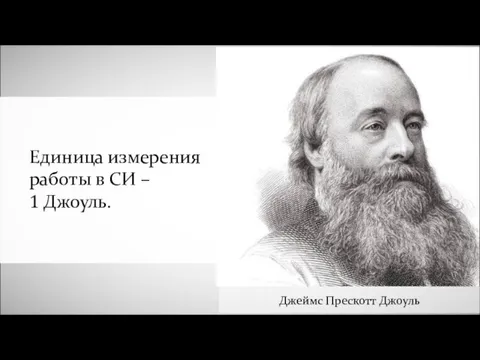 Единица измерения работы в СИ – 1 Джоуль.

Джеймс Прескотт Джоуль